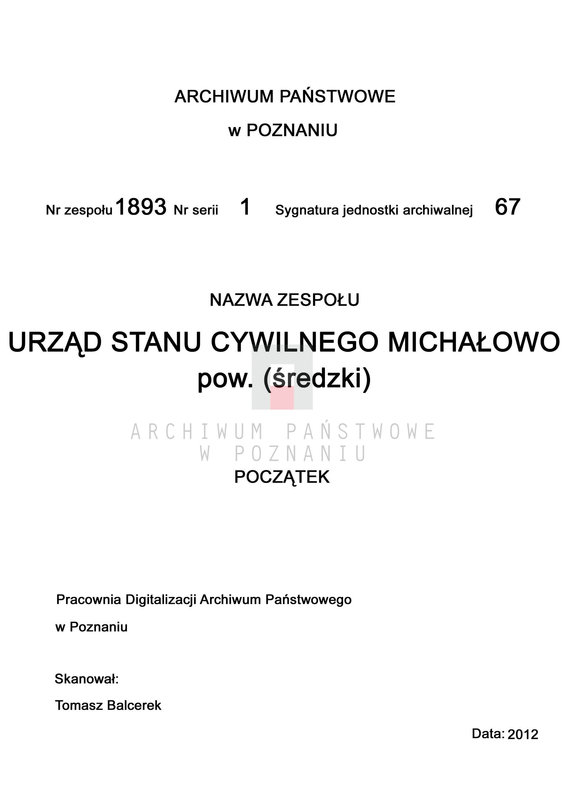 ARCHIWUM PAŃSTWOWE

w POZNANIU

Nr zespołu 1893 Nr serii 1 Sygnatura jednostki archiwalnej 67

NAZWA ZESPOŁU

URZĄD STANU CYWILNEGO MICHAŁOWO
pow. (średzki)

ARCHIWUM PAŃSTWOWE
W POZNANIU

POCZĄTEK

Pracownia Digitalizacji Archiwum Państwowego

w Poznaniu

Skanował:

Tomasz Balcerek

Data: 2012